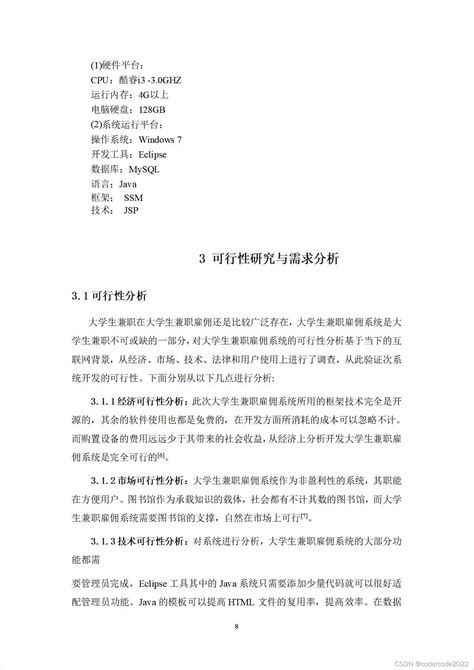 (1)硬件平台：
CPU：酷睿i3 -3.0GHZ
运行内存：4G以上
电脑硬盘：128GB
(2)系统运行平台：
操作系统：Windows 7
开发工具：Eclipse
数据库：MySQL
语言：Java
框架： SSM
技术： JSP

3 可行性研究与需求分析

3.1 可行性分析

大学生兼职在大学生兼职雇佣还是比较广泛存在，大学生兼职雇佣系统是大学生兼职不可或缺的一部分，对大学生兼职雇佣系统的可行性分析基于当下的互联网背景，从经济、市场、技术、法律和用户使用上进行了调查，从此验证次系统开发的可行性。下面分别从以下几点进行分析：

3.1.1 经济可行性分析：此次大学生兼职雇佣系统所用的框架技术完全是开源的，其余的软件使用也都是免费的，在开发方面所消耗的成本可以忽略不计。而购置设备的费用远远少于其带来的社会收益，从经济上分析开发大学生兼职雇佣系统是完全可行的$^{[6]}$。

3.1.2 市场可行性分析：大学生兼职雇佣系统作为非盈利性的系统，其职能在方便用户。图书馆作为承载知识的载体，社会都有不计其数的图书馆，而大学生兼职雇佣系统需要图书馆的支撑，自然在市场上可行$^{[7]}$。

3.1.3 技术可行性分析：对系统进行分析，大学生兼职雇佣系统的大部分功能都需

要管理员完成，Eclipse 工具其中的 Java 系统只需要添加少量代码就可以很好适配管理员功能。Java 的模板可以提高 HTML 文件的复用率，提高效率。在数据

8

CSDN @codercode2022